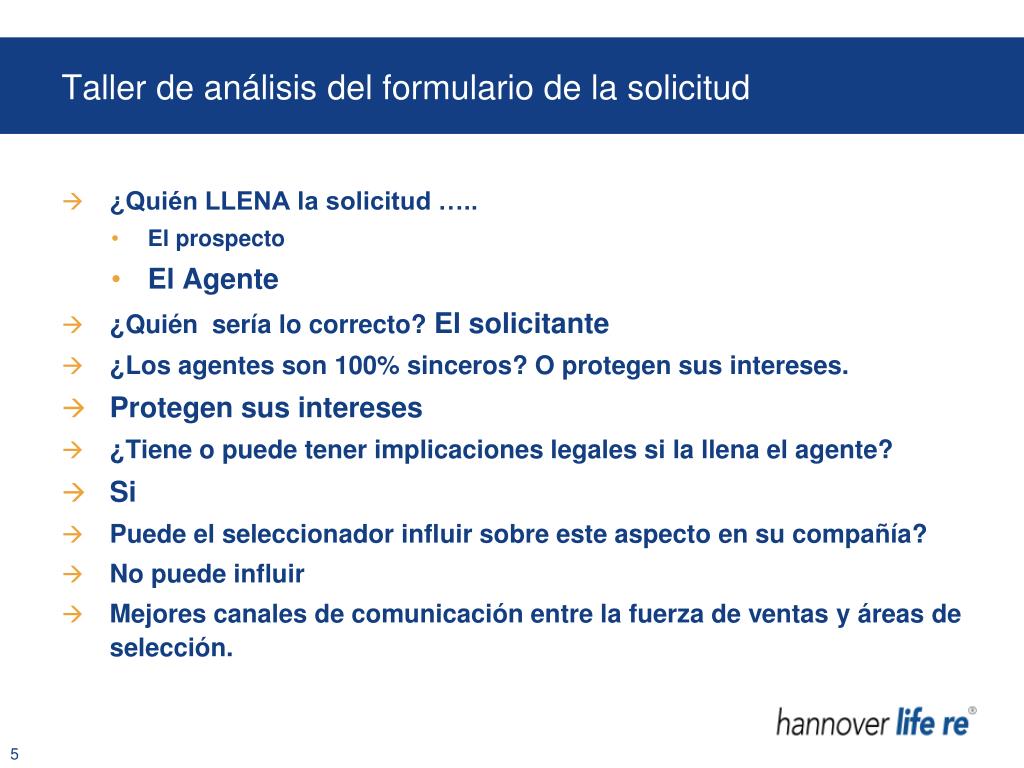 Taller de análisis del formulario de la solicitud

→ ¿Quién LLENA la solicitud …..
• El prospecto
• El Agente
→ ¿Quién sería lo correcto? El solicitante
→ ¿Los agentes son 100% sinceros? O protegen sus intereses.
→ Protegen sus intereses
→ ¿Tiene o puede tener implicaciones legales si la llena el agente?
→ Si
→ Puede el seleccionador influir sobre este aspecto en su compañía?
→ No puede influir
→ Mejores canales de comunicación entre la fuerza de ventas y áreas de selección.

hannover life re®

5